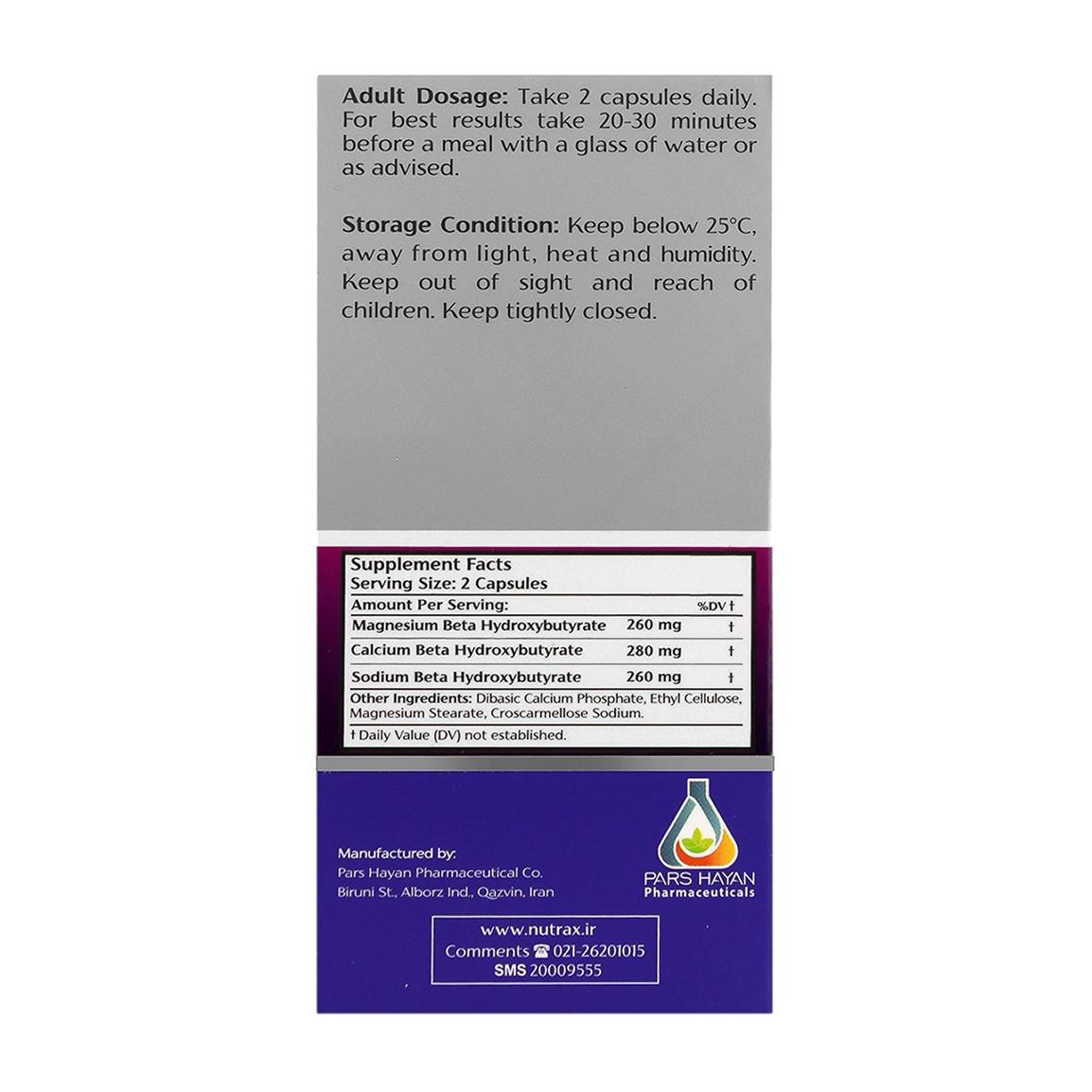 Adult Dosage: Take 2 capsules daily. For best results take 20-30 minutes before a meal with a glass of water or as advised.

Storage Condition: Keep below 25°C, away from light, heat and humidity. Keep out of sight and reach of children. Keep tightly closed.

Supplement Facts
Serving Size: 2 Capsules

| Amount Per Serving: | | %DV † |
|---|---|---|
| Magnesium Beta Hydroxybutyrate | 260 mg | † |
| Calcium Beta Hydroxybutyrate | 280 mg | † |
| Sodium Beta Hydroxybutyrate | 260 mg | † |

Other Ingredients: Dibasic Calcium Phosphate, Ethyl Cellulose, Magnesium Stearate, Croscarmellose Sodium.

† Daily Value (DV) not established.

Manufactured by:
Pars Hayan Pharmaceutical Co.
Biruni St., Alborz Ind., Qazvin, Iran

PARS HAYAN
Pharmaceuticals

www.nutrax.ir
Comments ☎ 021-26201015
SMS 20009555